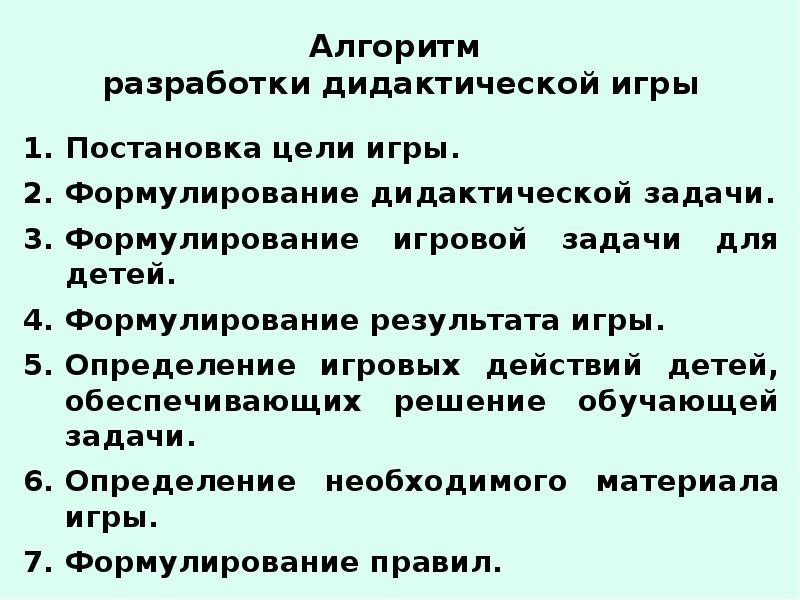 Алгоритм
разработки дидактической игры

1. Постановка цели игры.
2. Формулирование дидактической задачи.
3. Формулирование игровой задачи для детей.
4. Формулирование результата игры.
5. Определение игровых действий детей, обеспечивающих решение обучающей задачи.
6. Определение необходимого материала игры.
7. Формулирование правил.